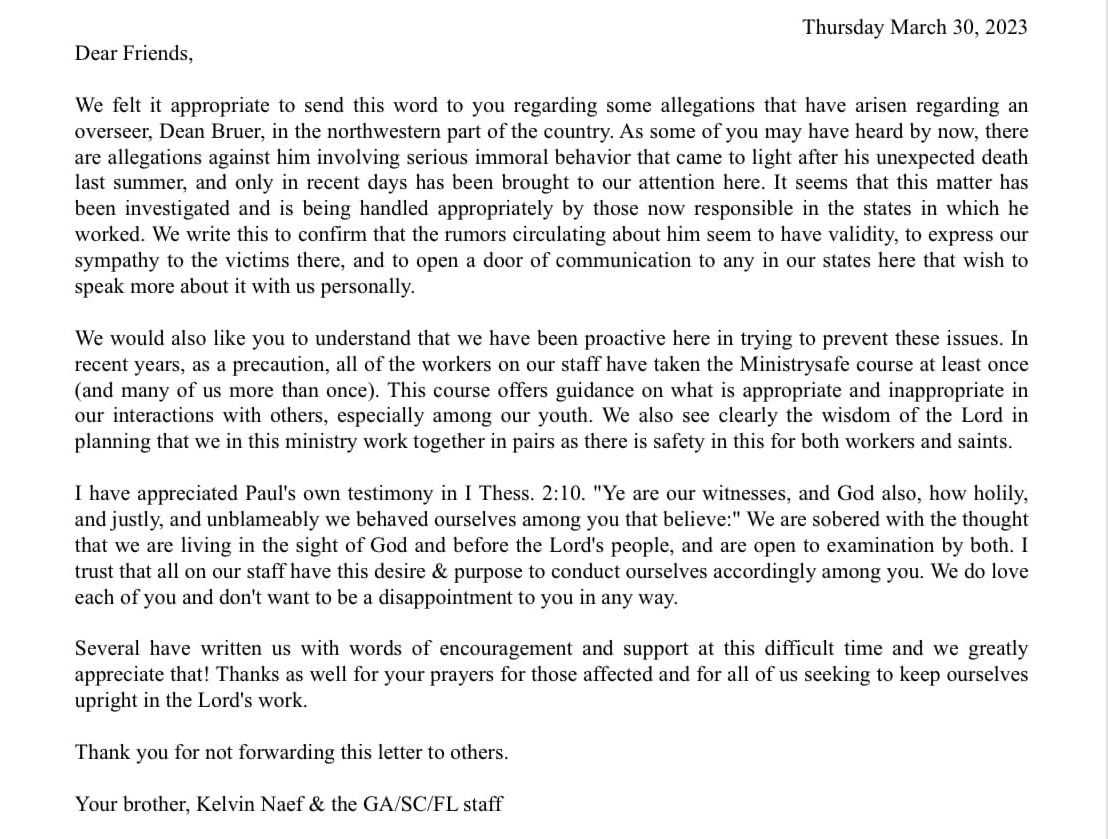 Thursday March 30, 2023

Dear Friends,

We felt it appropriate to send this word to you regarding some allegations that have arisen regarding an overseer, Dean Bruer, in the northwestern part of the country. As some of you may have heard by now, there are allegations against him involving serious immoral behavior that came to light after his unexpected death last summer, and only in recent days has been brought to our attention here. It seems that this matter has been investigated and is being handled appropriately by those now responsible in the states in which he worked. We write this to confirm that the rumors circulating about him seem to have validity, to express our sympathy to the victims there, and to open a door of communication to any in our states here that wish to speak more about it with us personally.

We would also like you to understand that we have been proactive here in trying to prevent these issues. In recent years, as a precaution, all of the workers on our staff have taken the Ministrysafe course at least once (and many of us more than once). This course offers guidance on what is appropriate and inappropriate in our interactions with others, especially among our youth. We also see clearly the wisdom of the Lord in planning that we in this ministry work together in pairs as there is safety in this for both workers and saints.

I have appreciated Paul's own testimony in I Thess. 2:10. "Ye are our witnesses, and God also, how holily, and justly, and unblameably we behaved ourselves among you that believe:" We are sobered with the thought that we are living in the sight of God and before the Lord's people, and are open to examination by both. I trust that all on our staff have this desire & purpose to conduct ourselves accordingly among you. We do love each of you and don't want to be a disappointment to you in any way.

Several have written us with words of encouragement and support at this difficult time and we greatly appreciate that! Thanks as well for your prayers for those affected and for all of us seeking to keep ourselves upright in the Lord's work.

Thank you for not forwarding this letter to others.

Your brother, Kelvin Naef & the GA/SC/FL staff